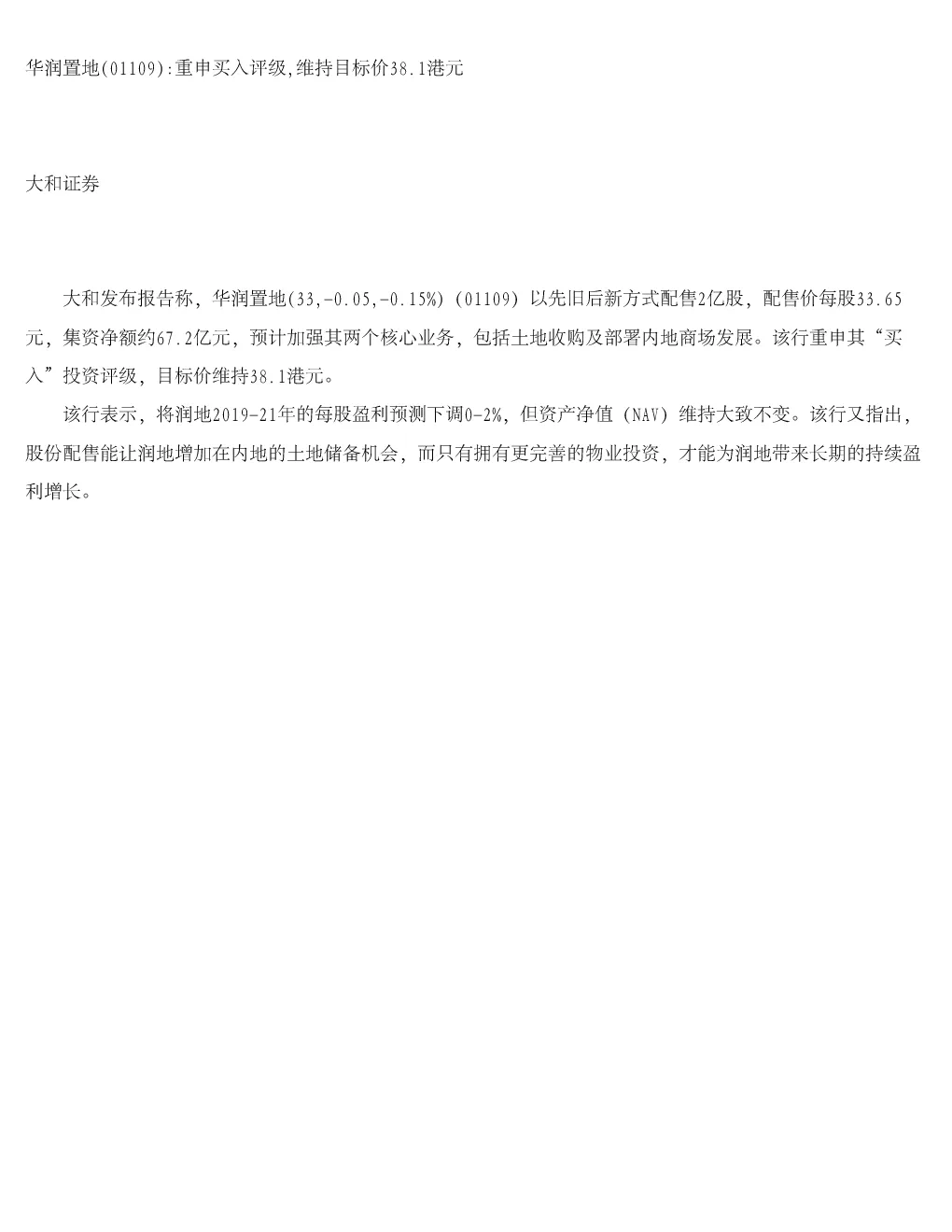 华润置地(01109):重申买入评级,维持目标价38.1港元

大和证券

大和发布报告称，华润置地(33,-0.05,-0.15%)（01109）以先旧后新方式配售2亿股，配售价每股33.65元，集资净额约67.2亿元，预计加强其两个核心业务，包括土地收购及部署内地商场发展。该行重申其“买入”投资评级，目标价维持38.1港元。

该行表示，将润地2019-21年的每股盈利预测下调0-2%，但资产净值（NAV）维持大致不变。该行又指出，股份配售能让润地增加在内地的土地储备机会，而只有拥有更完善的物业投资，才能为润地带来长期的持续盈利增长。